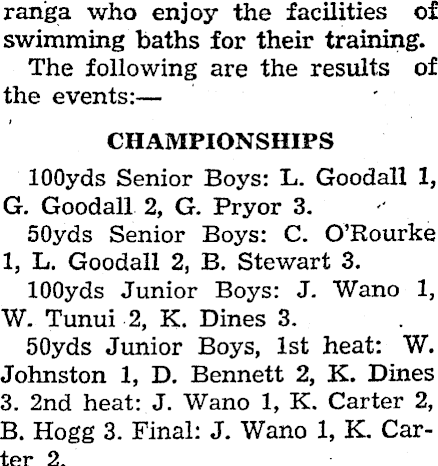 ranga who enjoy the facilities of swimming baths for their training.

The following are the results of the events:—

CHAMPIONSHIPS

100yds Senior Boys: L. Goodall 1, G. Goodall 2, G. Pryor 3.

50yds Senior Boys: C. O'Rourke 1, L. Goodall 2, B. Stewart 3.

100yds Junior Boys: J. Wano 1, W. Tunui 2, K. Dines 3.

50yds Junior Boys, 1st heat: W. Johnston 1, D. Bennett 2, K. Dines 3. 2nd heat: J. Wano 1, K. Carter 2, B. Hogg 3. Final: J. Wano 1, K. Carter 2.